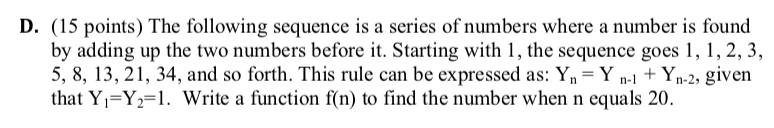 **D.** (15 points) The following sequence is a series of numbers where a number is found by adding up the two numbers before it. Starting with 1, the sequence goes 1, 1, 2, 3, 5, 8, 13, 21, 34, and so forth. This rule can be expressed as: $Y_n = Y_{n-1} + Y_{n-2}$, given that $Y_1=Y_2=1$. Write a function f(n) to find the number when n equals 20.